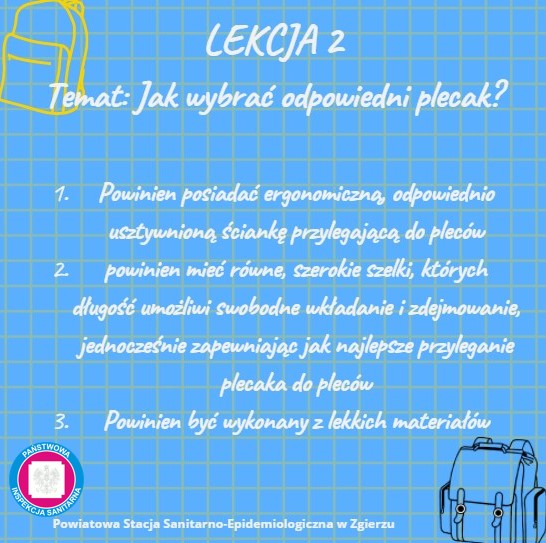 LEKCJA 2

Temat: Jak wybrać odpowiedni plecak?

1. Powinien posiadać ergonomiczną, odpowiednio usztywnioną ściankę przylegającą do pleców
2. powinien mieć równe, szerokie szelki, których długość umożliwi swobodne wkładanie i zdejmowanie, jednocześnie zapewniając jak najlepsze przyleganie plecaka do pleców
3. Powinien być wykonany z lekkich materiałów

PAŃSTWOWA INSPEKCJA SANITARNA

Powiatowa Stacja Sanitarno-Epidemiologiczna w Zgierzu